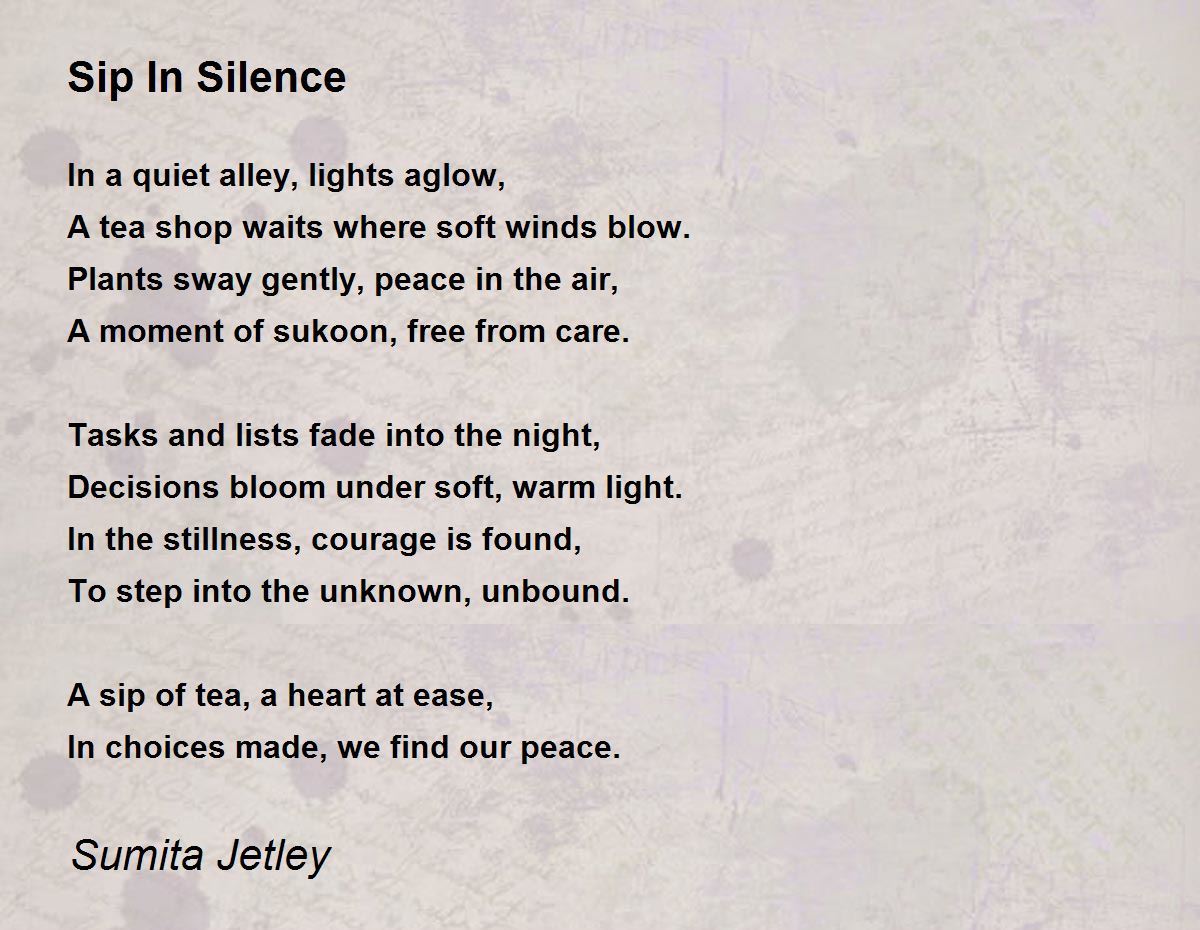 Sip In Silence

In a quiet alley, lights aglow,
A tea shop waits where soft winds blow.
Plants sway gently, peace in the air,
A moment of sukoon, free from care.

Tasks and lists fade into the night,
Decisions bloom under soft, warm light.
In the stillness, courage is found,
To step into the unknown, unbound.

A sip of tea, a heart at ease,
In choices made, we find our peace.

Sumita Jetley